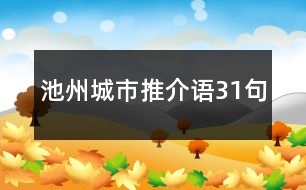 池州城市推介语31句